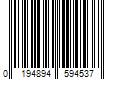 0 194894 594537